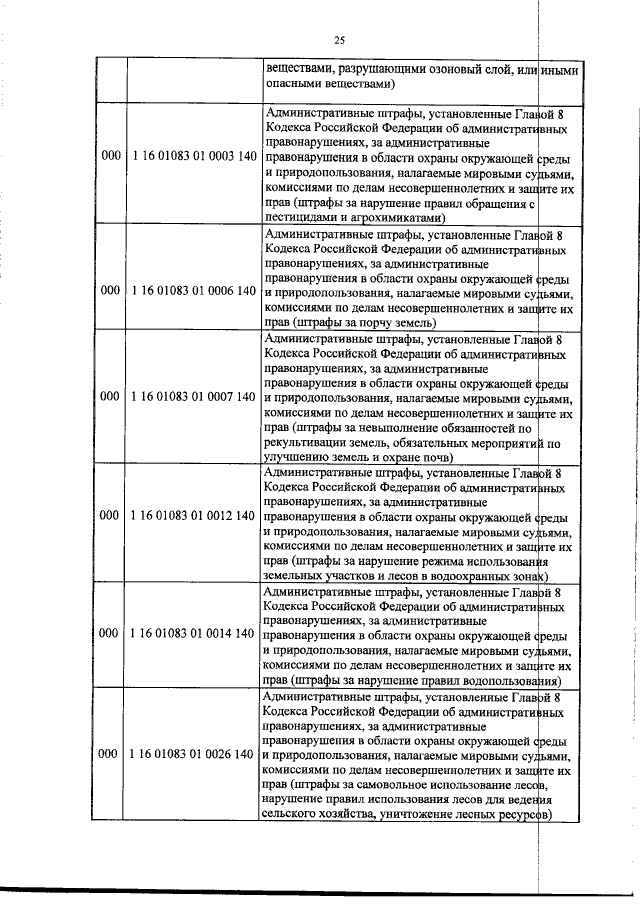 25

| | | |
|---|---|---|
| | | веществами, разрушающими озоновый слой, или иными опасными веществами) |
| 000 | 1 16 01083 01 0003 140 | Административные штрафы, установленные Главой 8 Кодекса Российской Федерации об административных правонарушениях, за административные правонарушения в области охраны окружающей среды и природопользования, налагаемые мировыми судьями, комиссиями по делам несовершеннолетних и защите их прав (штрафы за нарушение правил обращения с пестицидами и агрохимикатами) |
| 000 | 1 16 01083 01 0006 140 | Административные штрафы, установленные Главой 8 Кодекса Российской Федерации об административных правонарушениях, за административные правонарушения в области охраны окружающей среды и природопользования, налагаемые мировыми судьями, комиссиями по делам несовершеннолетних и защите их прав (штрафы за порчу земель) |
| 000 | 1 16 01083 01 0007 140 | Административные штрафы, установленные Главой 8 Кодекса Российской Федерации об административных правонарушениях, за административные правонарушения в области охраны окружающей среды и природопользования, налагаемые мировыми судьями, комиссиями по делам несовершеннолетних и защите их прав (штрафы за невыполнение обязанностей по рекультивации земель, обязательных мероприятий по улучшению земель и охране почв) |
| 000 | 1 16 01083 01 0012 140 | Административные штрафы, установленные Главой 8 Кодекса Российской Федерации об административных правонарушениях, за административные правонарушения в области охраны окружающей среды и природопользования, налагаемые мировыми судьями, комиссиями по делам несовершеннолетних и защите их прав (штрафы за нарушение режима использования земельных участков и лесов в водоохранных зонах) |
| 000 | 1 16 01083 01 0014 140 | Административные штрафы, установленные Главой 8 Кодекса Российской Федерации об административных правонарушениях, за административные правонарушения в области охраны окружающей среды и природопользования, налагаемые мировыми судьями, комиссиями по делам несовершеннолетних и защите их прав (штрафы за нарушение правил водопользования) |
| 000 | 1 16 01083 01 0026 140 | Административные штрафы, установленные Главой 8 Кодекса Российской Федерации об административных правонарушениях, за административные правонарушения в области охраны окружающей среды и природопользования, налагаемые мировыми судьями, комиссиями по делам несовершеннолетних и защите их прав (штрафы за самовольное использование лесов, нарушение правил использования лесов для ведения сельского хозяйства, уничтожение лесных ресурсов) |